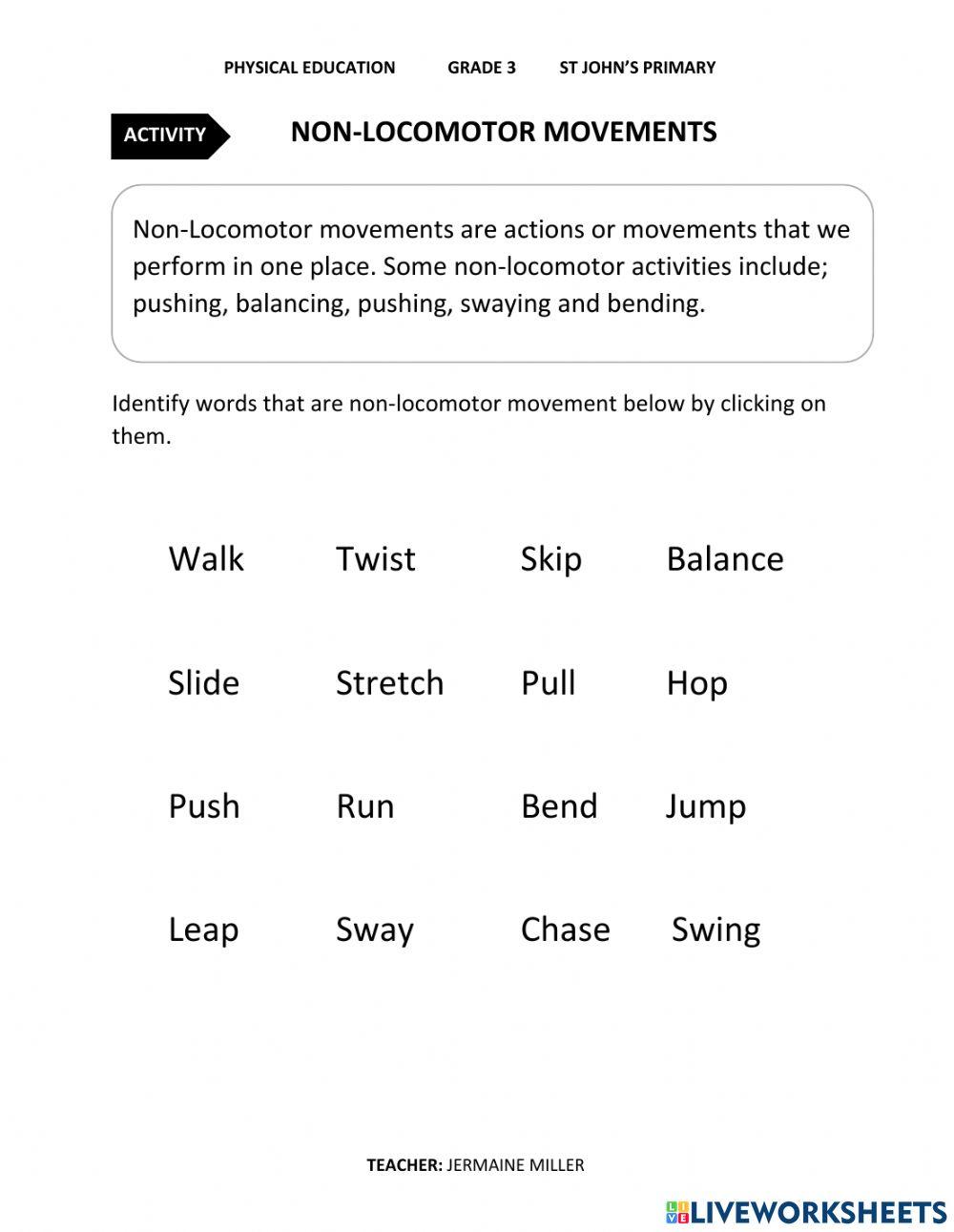 PHYSICAL EDUCATION GRADE 3 ST JOHN'S PRIMARY

ACTIVITY

NON-LOCOMOTOR MOVEMENTS

Non-Locomotor movements are actions or movements that we perform in one place. Some non-locomotor activities include; pushing, balancing, pushing, swaying and bending.

Identify words that are non-locomotor movement below by clicking on them.

Walk Twist Skip Balance

Slide Stretch Pull Hop

Push Run Bend Jump

Leap Sway Chase Swing

TEACHER: JERMAINE MILLER

LIVEWORKSHEETS